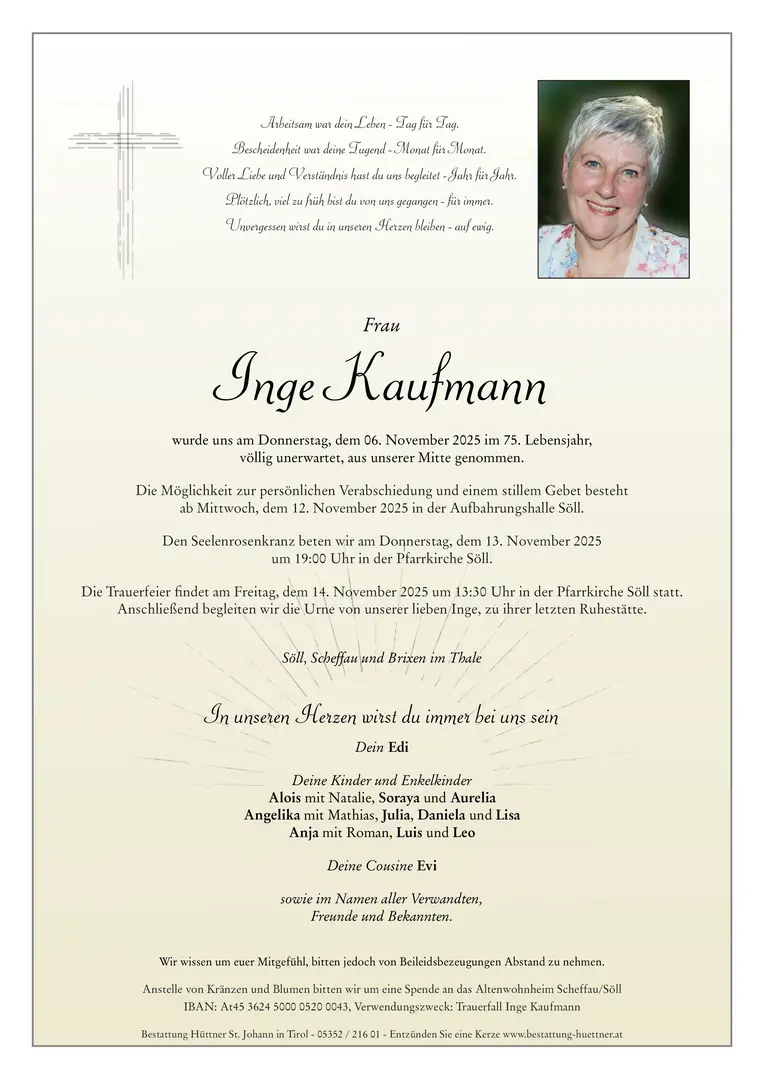 Arbeitsam war dein Leben - Tag für Tag.
Bescheidenheit war deine Tugend - Monat für Monat.
Voller Liebe und Verständnis hast du uns begleitet - Jahr für Jahr.
Plötzlich, viel zu früh bist du von uns gegangen - für immer.
Unvergessen wirst du in unseren Herzen bleiben - auf ewig.

Frau

Inge Kaufmann

wurde uns am Donnerstag, dem 06. November 2025 im 75. Lebensjahr, völlig unerwartet, aus unserer Mitte genommen.

Die Möglichkeit zur persönlichen Verabschiedung und einem stillem Gebet besteht ab Mittwoch, dem 12. November 2025 in der Aufbahrungshalle Söll.

Den Seelenrosenkranz beten wir am Donnerstag, dem 13. November 2025 um 19:00 Uhr in der Pfarrkirche Söll.

Die Trauerfeier findet am Freitag, dem 14. November 2025 um 13:30 Uhr in der Pfarrkirche Söll statt. Anschließend begleiten wir die Urne von unserer lieben Inge, zu ihrer letzten Ruhestätte.

Söll, Scheffau und Brixen im Thale

In unseren Herzen wirst du immer bei uns sein

Dein Edi

Deine Kinder und Enkelkinder
Alois mit Natalie, Soraya und Aurelia
Angelika mit Mathias, Julia, Daniela und Lisa
Anja mit Roman, Luis und Leo

Deine Cousine Evi

sowie im Namen aller Verwandten, Freunde und Bekannten.

Wir wissen um euer Mitgefühl, bitten jedoch von Beileidsbezeugungen Abstand zu nehmen.

Anstelle von Kränzen und Blumen bitten wir um eine Spende an das Altenwohnheim Scheffau/Söll
IBAN: At45 3624 5000 0520 0043, Verwendungszweck: Trauerfall Inge Kaufmann

Bestattung Hüttner St. Johann in Tirol - 05352 / 216 01 - Entzünden Sie eine Kerze www.bestattung-huettner.at